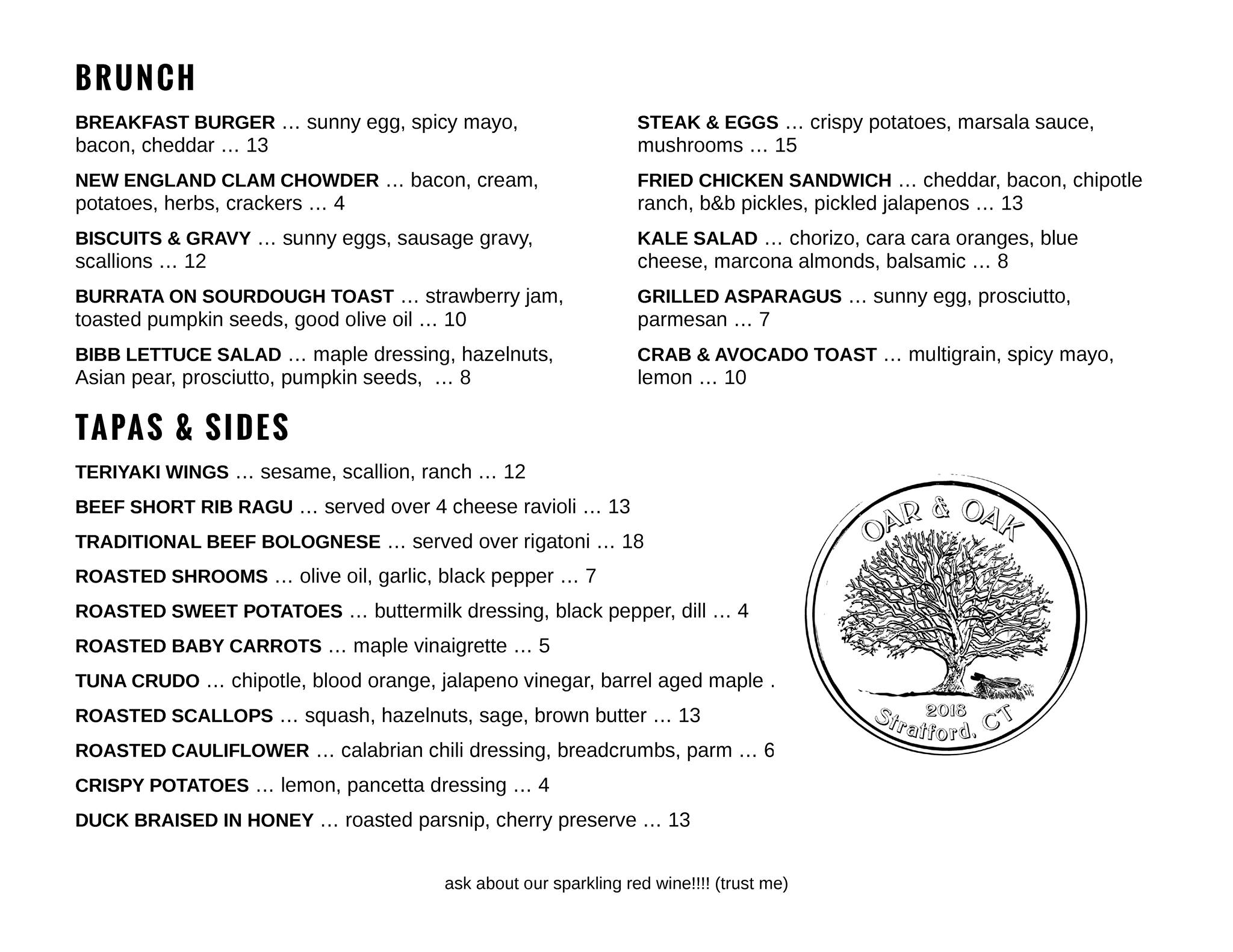 BRUNCH

BREAKFAST BURGER … sunny egg, spicy mayo, bacon, cheddar … 13

NEW ENGLAND CLAM CHOWDER … bacon, cream, potatoes, herbs, crackers … 4

BISCUITS & GRAVY … sunny eggs, sausage gravy, scallions … 12

BURRATA ON SOURDOUGH TOAST … strawberry jam, toasted pumpkin seeds, good olive oil … 10

BIBB LETTUCE SALAD … maple dressing, hazelnuts, Asian pear, prosciutto, pumpkin seeds, … 8

STEAK & EGGS … crispy potatoes, marsala sauce, mushrooms … 15

FRIED CHICKEN SANDWICH … cheddar, bacon, chipotle ranch, b&b pickles, pickled jalapenos … 13

KALE SALAD … chorizo, cara cara oranges, blue cheese, marcona almonds, balsamic … 8

GRILLED ASPARAGUS … sunny egg, prosciutto, parmesan … 7

CRAB & AVOCADO TOAST … multigrain, spicy mayo, lemon … 10

TAPAS & SIDES

TERIYAKI WINGS … sesame, scallion, ranch … 12

BEEF SHORT RIB RAGU … served over 4 cheese ravioli … 13

TRADITIONAL BEEF BOLOGNESE … served over rigatoni … 18

ROASTED SHROOMS … olive oil, garlic, black pepper … 7

ROASTED SWEET POTATOES … buttermilk dressing, black pepper, dill … 4

ROASTED BABY CARROTS … maple vinaigrette … 5

TUNA CRUDO … chipotle, blood orange, jalapeno vinegar, barrel aged maple .

ROASTED SCALLOPS … squash, hazelnuts, sage, brown butter … 13

ROASTED CAULIFLOWER … calabrian chili dressing, breadcrumbs, parm … 6

CRISPY POTATOES … lemon, pancetta dressing … 4

DUCK BRAISED IN HONEY … roasted parsnip, cherry preserve … 13

OAR & OAK
2018
Stratford, CT

ask about our sparkling red wine!!!! (trust me)